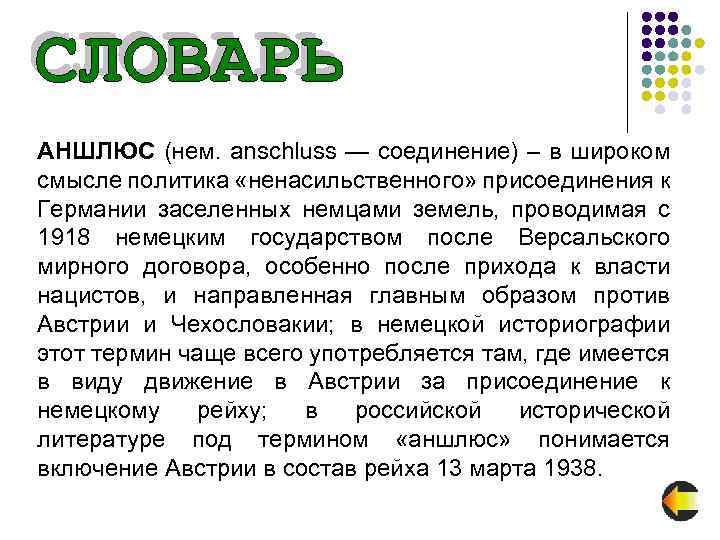 СЛОВАРЬ

АНШЛЮС (нем. anschluss — соединение) – в широком смысле политика «ненасильственного» присоединения к Германии заселенных немцами земель, проводимая с 1918 немецким государством после Версальского мирного договора, особенно после прихода к власти нацистов, и направленная главным образом против Австрии и Чехословакии; в немецкой историографии этот термин чаще всего употребляется там, где имеется в виду движение в Австрии за присоединение к немецкому рейху; в российской исторической литературе под термином «аншлюс» понимается включение Австрии в состав рейха 13 марта 1938.